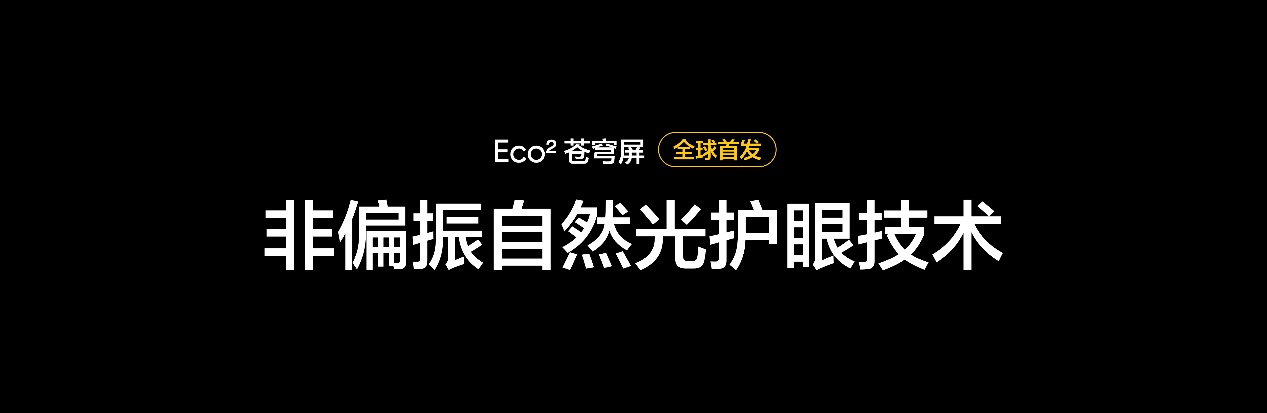 Eco² 苍穹屏 全球首发

非偏振自然光护眼技术